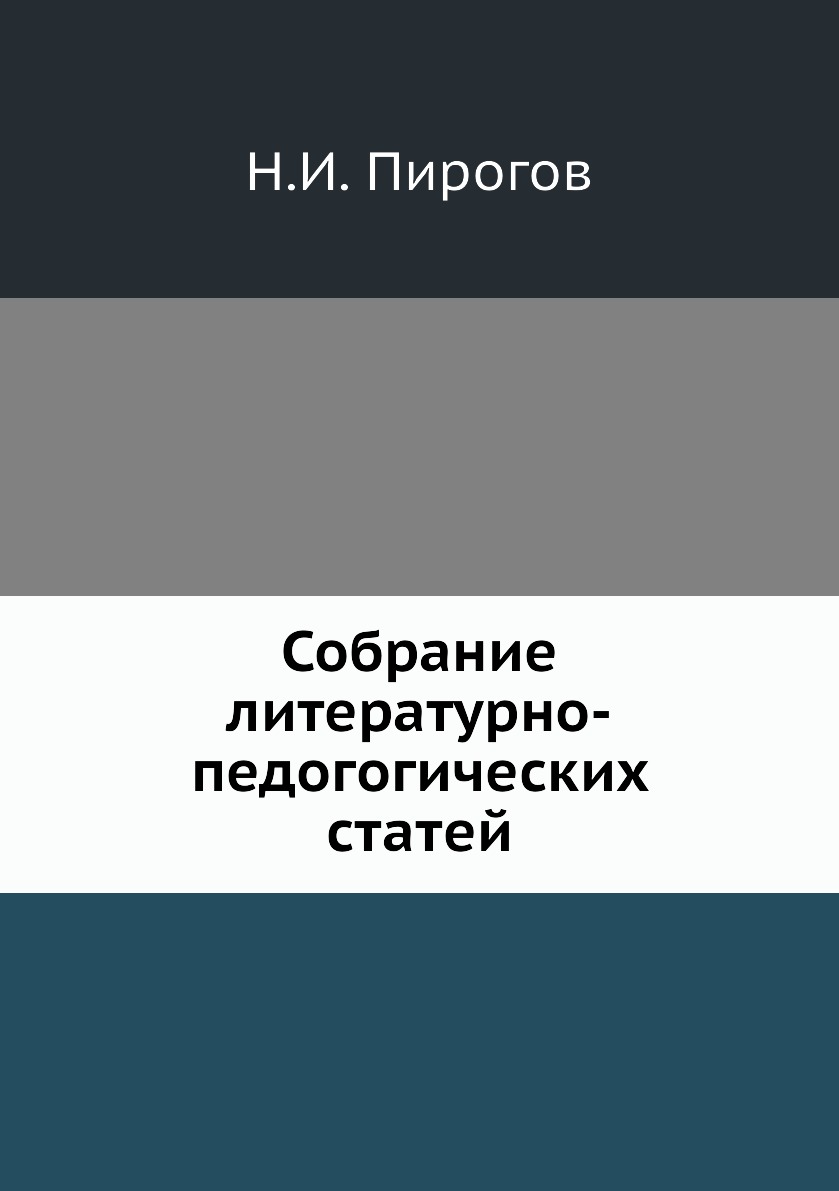 Н.И. Пирогов

Собрание литературно-педогогических статей